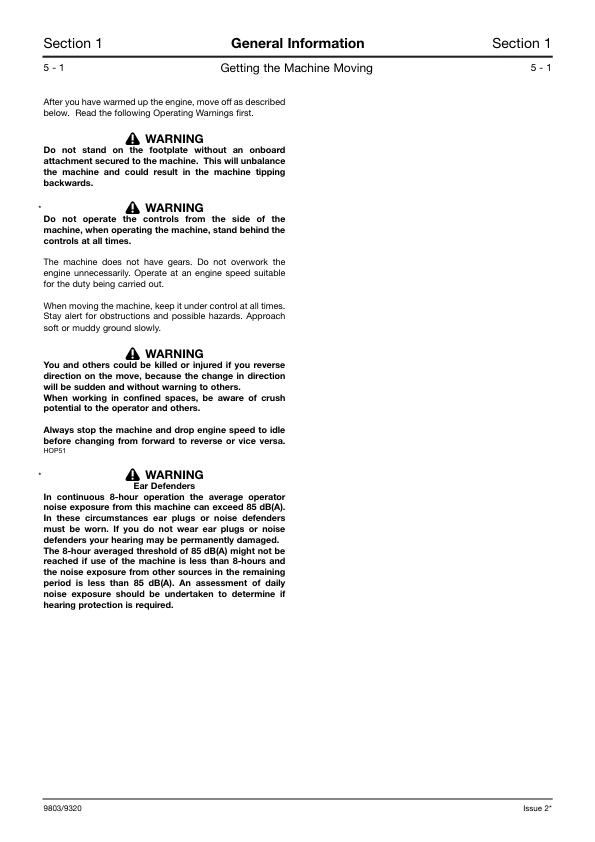 Section 1 General Information Section 1

5 - 1 Getting the Machine Moving 5 - 1

After you have warmed up the engine, move off as described below. Read the following Operating Warnings first.

WARNING
Do not stand on the footplate without an onboard attachment secured to the machine. This will unbalance the machine and could result in the machine tipping backwards.

WARNING
Do not operate the controls from the side of the machine, when operating the machine, stand behind the controls at all times.

The machine does not have gears. Do not overwork the engine unnecessarily. Operate at an engine speed suitable for the duty being carried out.

When moving the machine, keep it under control at all times. Stay alert for obstructions and possible hazards. Approach soft or muddy ground slowly.

WARNING
You and others could be killed or injured if you reverse direction on the move, because the change in direction will be sudden and without warning to others.
When working in confined spaces, be aware of crush potential to the operator and others.

Always stop the machine and drop engine speed to idle before changing from forward to reverse or vice versa.
HOP51

WARNING
Ear Defenders
In continuous 8-hour operation the average operator noise exposure from this machine can exceed 85 dB(A). In these circumstances ear plugs or noise defenders must be worn. If you do not wear ear plugs or noise defenders your hearing may be permanently damaged.
The 8-hour averaged threshold of 85 dB(A) might not be reached if use of the machine is less than 8-hours and the noise exposure from other sources in the remaining period is less than 85 dB(A). An assessment of daily noise exposure should be undertaken to determine if hearing protection is required.

9803/9320 Issue 2*